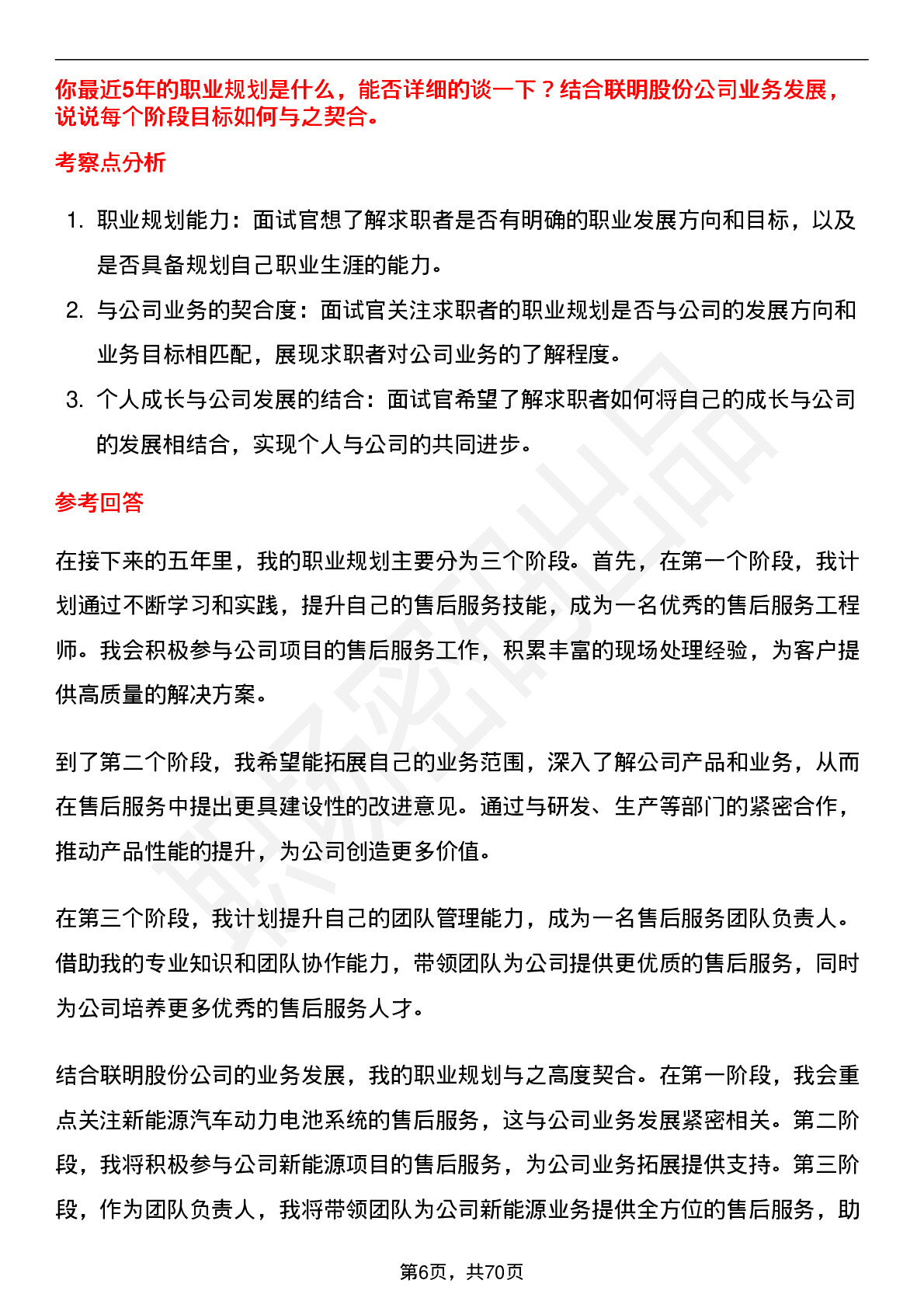 你最近5年的职业规划是什么，能否详细的谈一下？结合联明股份公司业务发展，说说每个阶段目标如何与之契合。

考察点分析

1. 职业规划能力：面试官想了解求职者是否有明确的职业发展方向和目标，以及是否具备规划自己职业生涯的能力。
2. 与公司业务的契合度：面试官关注求职者的职业规划是否与公司的发展方向和业务目标相匹配，展现求职者对公司业务的了解程度。
3. 个人成长与公司发展的结合：面试官希望了解求职者如何将自己的成长与公司的发展相结合，实现个人与公司的共同进步。

参考回答

在接下来的五年里，我的职业规划主要分为三个阶段。首先，在第一个阶段，我计划通过不断学习和实践，提升自己的售后服务技能，成为一名优秀的售后服务工程师。我会积极参与公司项目的售后服务工作，积累丰富的现场处理经验，为客户提供高质量的解决方案。

到了第二个阶段，我希望能拓展自己的业务范围，深入了解公司产品和业务，从而在售后服务中提出更具建设性的改进意见。通过与研发、生产等部门的紧密合作，推动产品性能的提升，为公司创造更多价值。

在第三个阶段，我计划提升自己的团队管理能力，成为一名售后服务团队负责人。借助我的专业知识和团队协作能力，带领团队为公司提供更优质的售后服务，同时为公司培养更多优秀的售后服务人才。

结合联明股份公司的业务发展，我的职业规划与之高度契合。在第一阶段，我会重点关注新能源汽车动力电池系统的售后服务，这与公司业务发展紧密相关。第二阶段，我将积极参与公司新能源项目的售后服务，为公司业务拓展提供支持。第三阶段，作为团队负责人，我将带领团队为公司新能源业务提供全方位的售后服务，助

第6页，共70页